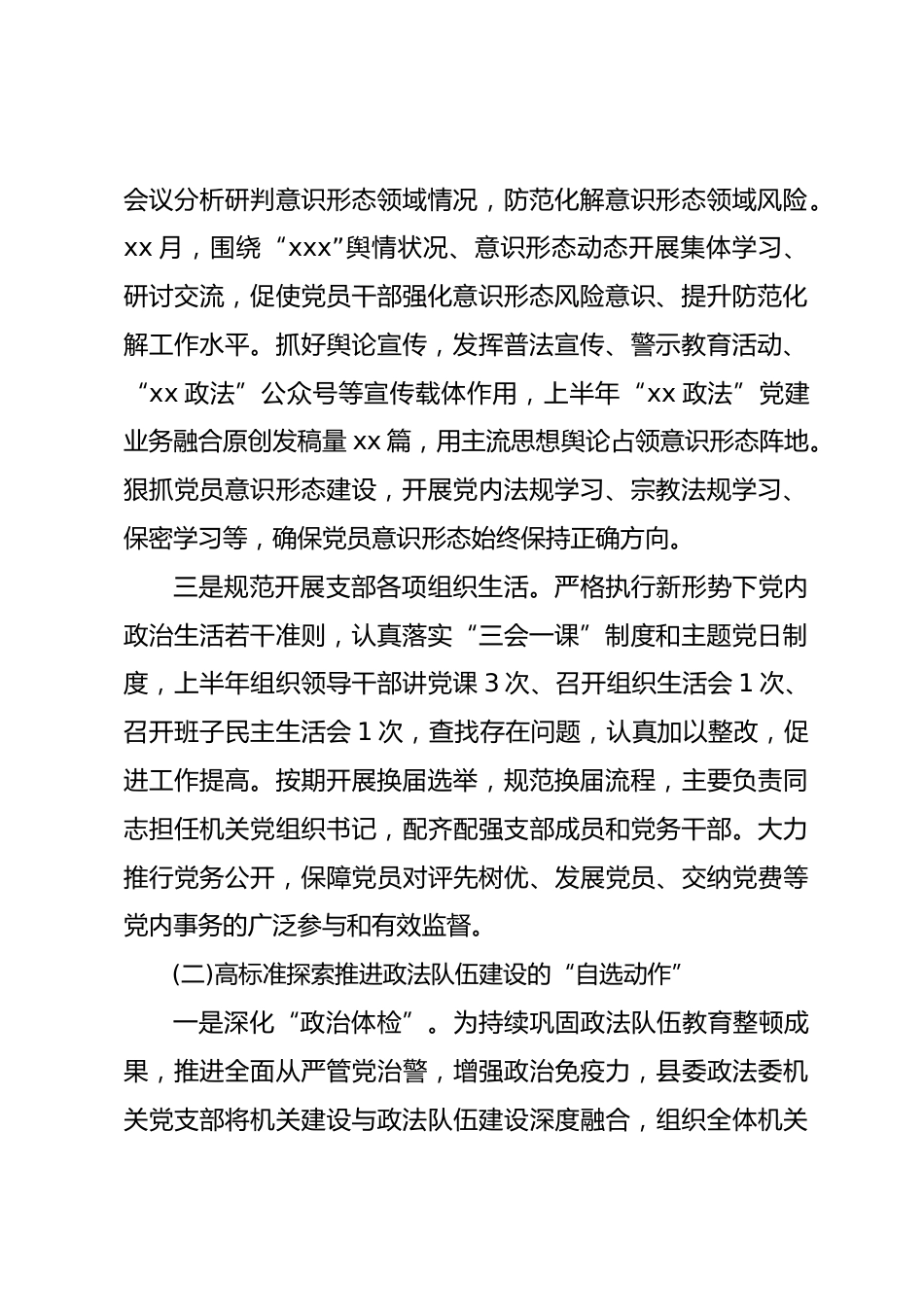 会议分析研判意识形态领域情况，防范化解意识形态领域风险。xx 月，围绕“xxx”舆情状况、意识形态动态开展集体学习、研讨交流，促使党员干部强化意识形态风险意识、提升防范化解工作水平。抓好舆论宣传，发挥普法宣传、警示教育活动、“xx 政法”公众号等宣传载体作用，上半年“xx 政法”党建业务融合原创发稿量 xx 篇，用主流思想舆论占领意识形态阵地。狠抓党员意识形态建设，开展党内法规学习、宗教法规学习、保密学习等，确保党员意识形态始终保持正确方向。

三是规范开展支部各项组织生活。严格执行新形势下党内政治生活若干准则，认真落实“三会一课”制度和主题党日制度，上半年组织领导干部讲党课 3 次、召开组织生活会 1 次、召开班子民主生活会 1 次，查找存在问题，认真加以整改，促进工作提高。按期开展换届选举，规范换届流程，主要负责同志担任机关党组织书记，配齐配强支部成员和党务干部。大力推行党务公开，保障党员对评先树优、发展党员、交纳党费等党内事务的广泛参与和有效监督。

(二)高标准探索推进政法队伍建设的“自选动作”

一是深化“政治体检”。为持续巩固政法队伍教育整顿成果，推进全面从严管党治警，增强政治免疫力，县委政法委机关党支部将机关建设与政法队伍建设深度融合，组织全体机关